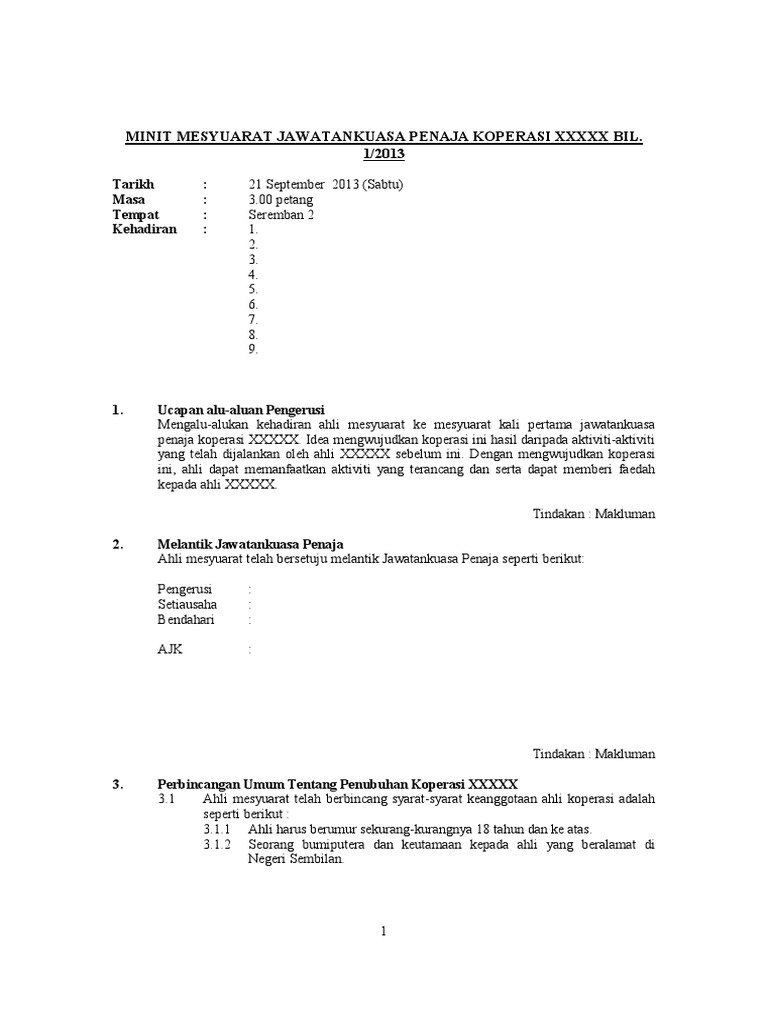 MINIT MESYUARAT JAWATANKUASA PENAJA KOPERASI XXXXX BIL. 1/2013

Tarikh : 21 September 2013 (Sabtu)
Masa : 3.00 petang
Tempat : Seremban 2
Kehadiran : 1.
2.
3.
4.
5.
6.
7.
8.
9.

1. Ucapan alu-aluan Pengerusi
Mengalu-alukan kehadiran ahli mesyuarat ke mesyuarat kali pertama jawatankuasa penaja koperasi XXXXX. Idea mengwujudkan koperasi ini hasil daripada aktiviti-aktiviti yang telah dijalankan oleh ahli XXXXX sebelum ini. Dengan mengwujudkan koperasi ini, ahli dapat memanfaatkan aktiviti yang terancang dan serta dapat memberi faedah kepada ahli XXXXX.

Tindakan : Makluman

2. Melantik Jawatankuasa Penaja
Ahli mesyuarat telah bersetuju melantik Jawatankuasa Penaja seperti berikut:

Pengerusi :
Setiausaha :
Bendahari :

AJK :

Tindakan : Makluman

3. Perbincangan Umum Tentang Penubuhan Koperasi XXXXX
3.1 Ahli mesyuarat telah berbincang syarat-syarat keanggotaan ahli koperasi adalah seperti berikut :
3.1.1 Ahli harus berumur sekurang-kurangnya 18 tahun dan ke atas.
3.1.2 Seorang bumiputera dan keutamaan kepada ahli yang beralamat di Negeri Sembilan.

1